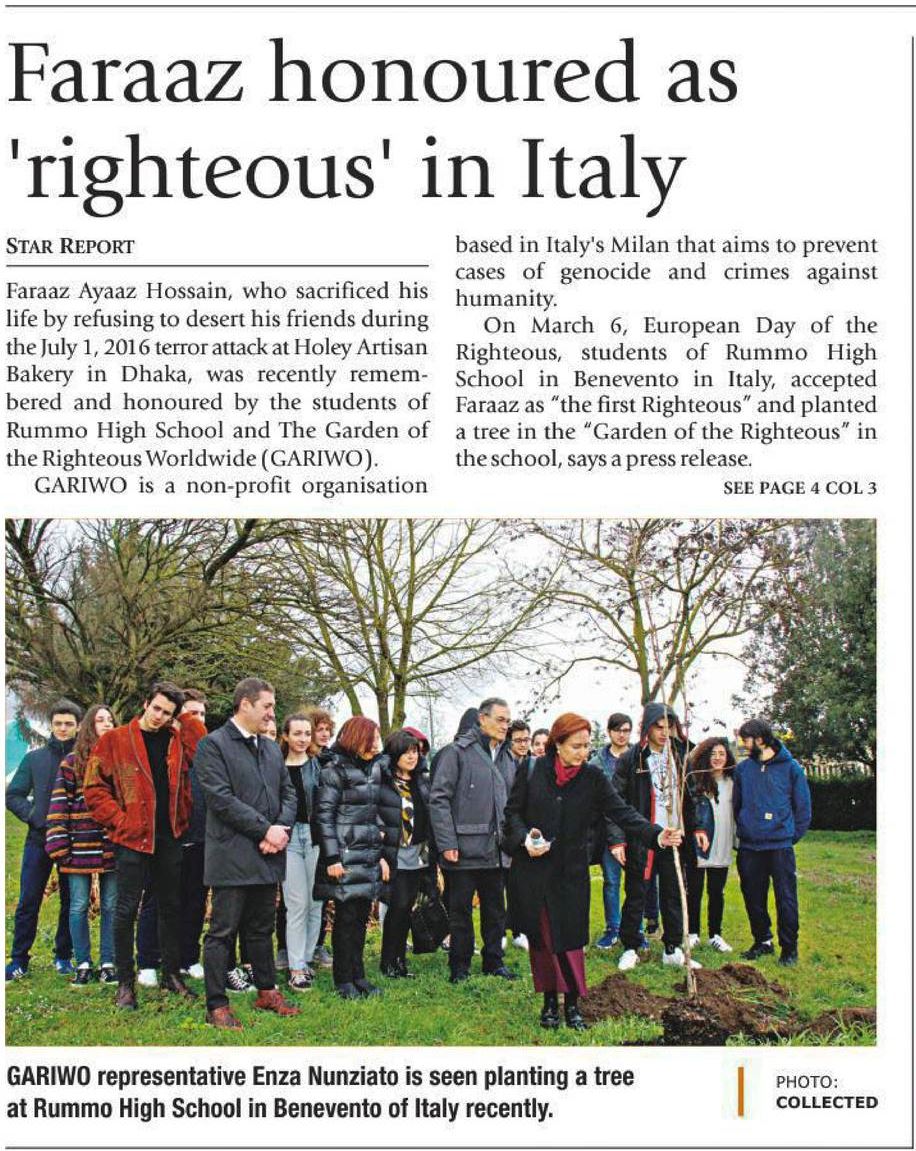 Faraaz honoured as 'righteous' in Italy

STAR REPORT

Faraaz Ayaaz Hossain, who sacrificed his life by refusing to desert his friends during the July 1, 2016 terror attack at Holey Artisan Bakery in Dhaka, was recently remembered and honoured by the students of Rummo High School and The Garden of the Righteous Worldwide (GARIWO).

GARIWO is a non-profit organisation based in Italy's Milan that aims to prevent cases of genocide and crimes against humanity.

On March 6, European Day of the Righteous, students of Rummo High School in Benevento in Italy, accepted Faraaz as "the first Righteous" and planted a tree in the "Garden of the Righteous" in the school, says a press release.

SEE PAGE 4 COL 3

GARIWO representative Enza Nunziato is seen planting a tree at Rummo High School in Benevento of Italy recently.

PHOTO: COLLECTED